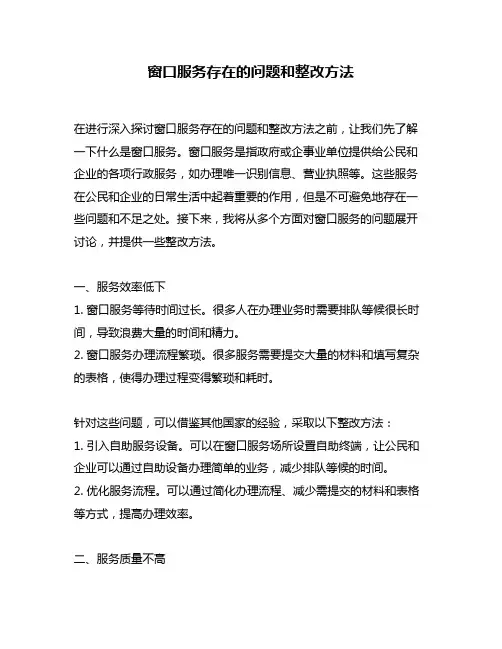 窗口服务存在的问题和整改方法

在进行深入探讨窗口服务存在的问题和整改方法之前，让我们先了解一下什么是窗口服务。窗口服务是指政府或企事业单位提供给公民和企业的各项行政服务，如办理唯一识别信息、营业执照等。这些服务在公民和企业的日常生活中起着重要的作用，但是不可避免地存在一些问题和不足之处。接下来，我将从多个方面对窗口服务的问题展开讨论，并提供一些整改方法。

一、服务效率低下
1. 窗口服务等待时间过长。很多人在办理业务时需要排队等候很长时间，导致浪费大量的时间和精力。
2. 窗口服务办理流程繁琐。很多服务需要提交大量的材料和填写复杂的表格，使得办理过程变得繁琐和耗时。

针对这些问题，可以借鉴其他国家的经验，采取以下整改方法：
1. 引入自助服务设备。可以在窗口服务场所设置自助终端，让公民和企业可以通过自助设备办理简单的业务，减少排队等候的时间。
2. 优化服务流程。可以通过简化办理流程、减少需提交的材料和表格等方式，提高办理效率。

二、服务质量不高